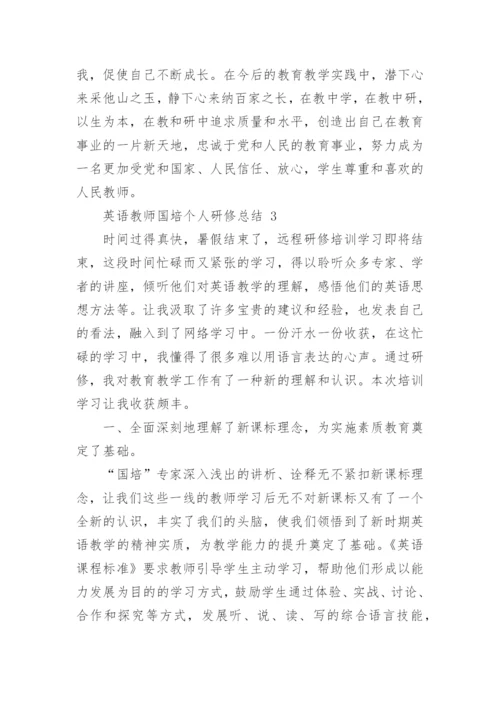 我，促使自己不断成长。在今后的教育教学实践中，潜下心来采他山之玉，静下心来纳百家之长，在教中学，在教中研，以生为本，在教和研中追求质量和水平，创造出自己在教育事业的一片新天地，忠诚于党和人民的教育事业，努力成为一名更加受党和国家、人民信任、放心，学生尊重和喜欢的人民教师。

英语教师国培个人研修总结 3

时间过得真快，暑假结束了，远程研修培训学习即将结束，这段时间忙碌而又紧张的学习，得以聆听众多专家、学者的讲座，倾听他们对英语教学的理解，感悟他们的英语思想方法等。让我汲取了许多宝贵的建议和经验，也发表自己的看法，融入到了网络学习中。一份汗水一份收获，在这忙碌的学习中，我懂得了很多难以用语言表达的心声。通过研修，我对教育教学工作有了一种新的理解和认识。本次培训学习让我收获颇丰。

一、全面深刻地理解了新课标理念，为实施素质教育奠定了基础。

“国培”专家深入浅出的讲析、诠释无不紧扣新课标理念，让我们这些一线的教师学习后无不对新课标又有了一个全新的认识，丰实了我们的头脑，使我们领悟到了新时期英语教学的精神实质，为教学能力的提升奠定了基础。《英语课程标准》要求教师引导学生主动学习，帮助他们形成以能力发展为目的的学习方式，鼓励学生通过体验、实战、讨论、合作和探究等方式，发展听、说、读、写的综合语言技能，